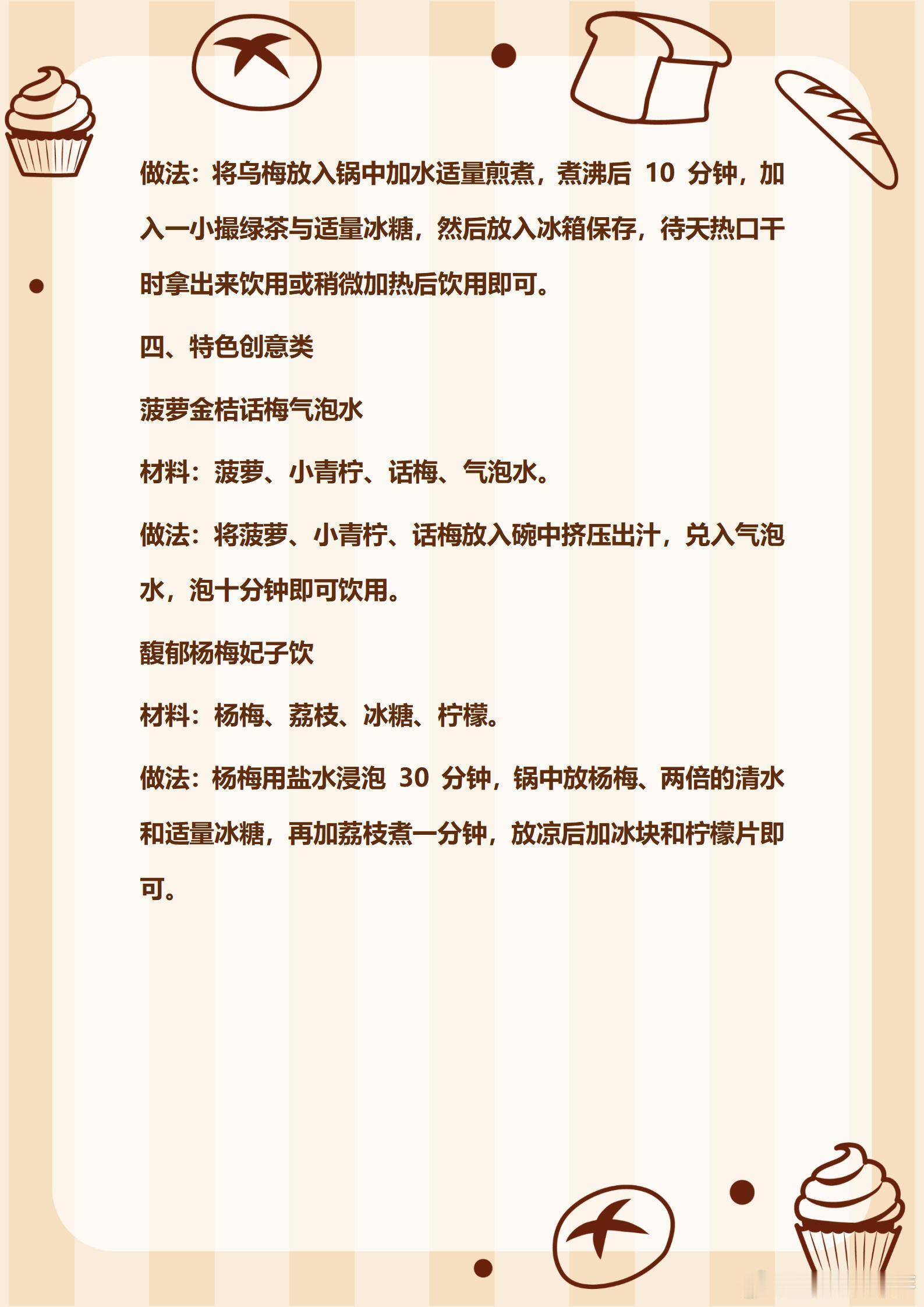 做法：将乌梅放入锅中加水适量煎煮，煮沸后 10 分钟，加入一小撮绿茶与适量冰糖，然后放入冰箱保存，待天热口干时拿出来饮用或稍微加热后饮用即可。

四、特色创意类

菠萝金桔话梅气泡水

材料：菠萝、小青柠、话梅、气泡水。

做法：将菠萝、小青柠、话梅放入碗中挤压出汁，兑入气泡水，泡十分钟即可饮用。

馥郁杨梅妃子饮

材料：杨梅、荔枝、冰糖、柠檬。

做法：杨梅用盐水浸泡 30 分钟，锅中放杨梅、两倍的清水和适量冰糖，再加荔枝煮一分钟，放凉后加冰块和柠檬片即可。